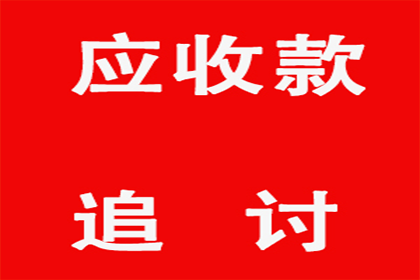 应收款

追　讨